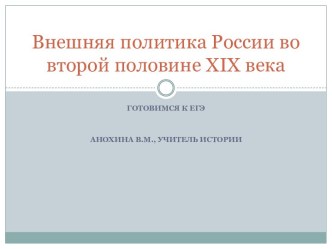 Внешняя политика России во второй половине XIX века

ГОТОВИМСЯ К ЕГЭ

АНОХИНА В.М., УЧИТЕЛЬ ИСТОРИИ